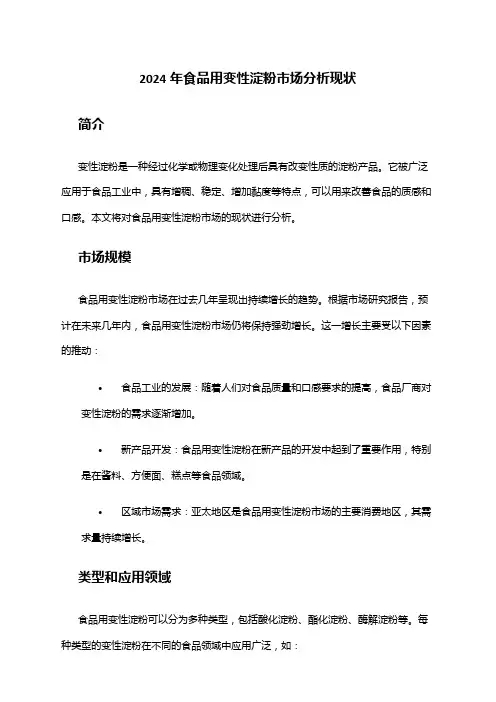 2024 年食品用变性淀粉市场分析现状

简介

变性淀粉是一种经过化学或物理变化处理后具有改变性质的淀粉产品。它被广泛应用于食品工业中，具有增稠、稳定、增加黏度等特点，可以用来改善食品的质感和口感。本文将对食品用变性淀粉市场的现状进行分析。

市场规模

食品用变性淀粉市场在过去几年呈现出持续增长的趋势。根据市场研究报告，预计在未来几年内，食品用变性淀粉市场仍将保持强劲增长。这一增长主要受以下因素的推动：

• 食品工业的发展：随着人们对食品质量和口感要求的提高，食品厂商对变性淀粉的需求逐渐增加。

• 新产品开发：食品用变性淀粉在新产品的开发中起到了重要作用，特别是在酱料、方便面、糕点等食品领域。

• 区域市场需求：亚太地区是食品用变性淀粉市场的主要消费地区，其需求量持续增长。

类型和应用领域

食品用变性淀粉可以分为多种类型，包括酸化淀粉、酯化淀粉、酶解淀粉等。每种类型的变性淀粉在不同的食品领域中应用广泛，如：